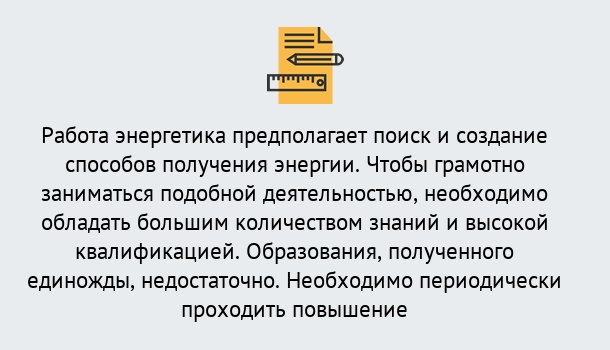 Работа энергетика предполагает поиск и создание способов получения энергии. Чтобы грамотно заниматься подобной деятельностью, необходимо обладать большим количеством знаний и высокой квалификацией. Образования, полученного единожды, недостаточно. Необходимо периодически проходить повышение